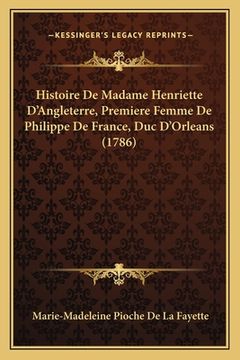 —KESSINGER'S LEGACY REPRINTS—

Histoire De Madame Henriette D'Angleterre, Premiere Femme De Philippe De France, Duc D'Orleans (1786)

Marie-Madeleine Pioche De La Fayette